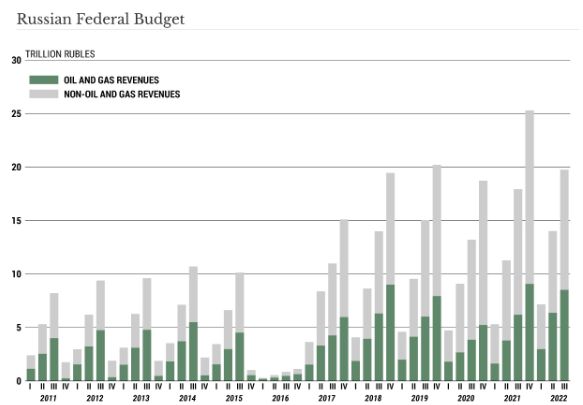 Russian Federal Budget

TRILLION RUBLES

OIL AND GAS REVENUES
NON-OIL AND GAS REVENUES

30
25
20
15
10
5
0

I II III IV I II III IV I II III IV I II III IV I II III IV I II III IV I II III IV I II III IV I II III IV I II III IV I II III IV I II III

2011 2012 2013 2014 2015 2016 2017 2018 2019 2020 2021 2022